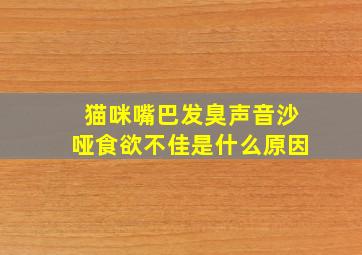 猫咪嘴巴发臭声音沙哑食欲不佳是什么原因